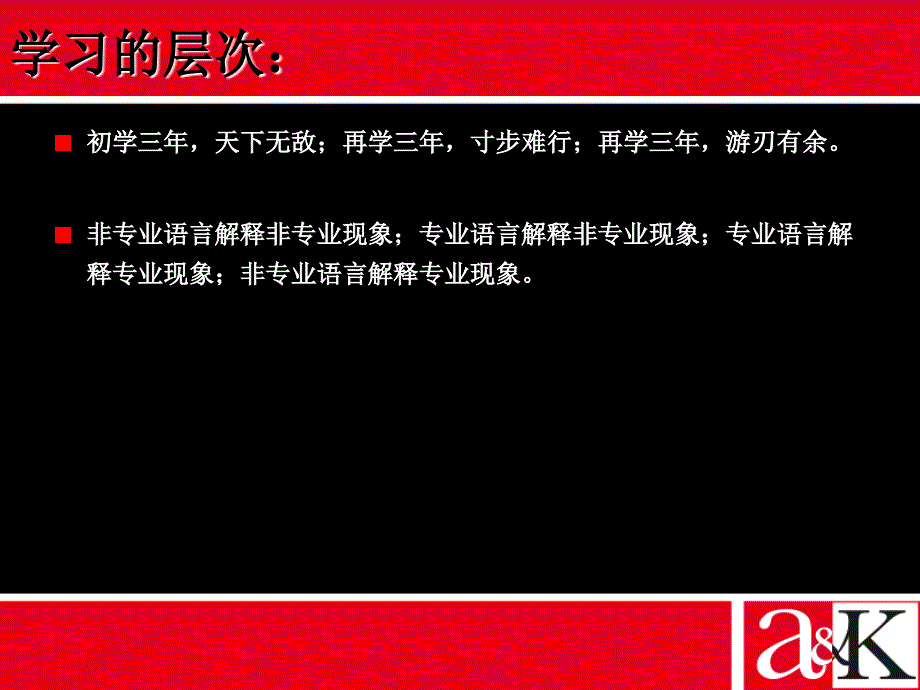 学习的层次：

初学三年，天下无敌；再学三年，寸步难行；再学三年，游刃有余。

非专业语言解释非专业现象；专业语言解释非专业现象；专业语言解释专业现象；非专业语言解释专业现象。

a&K